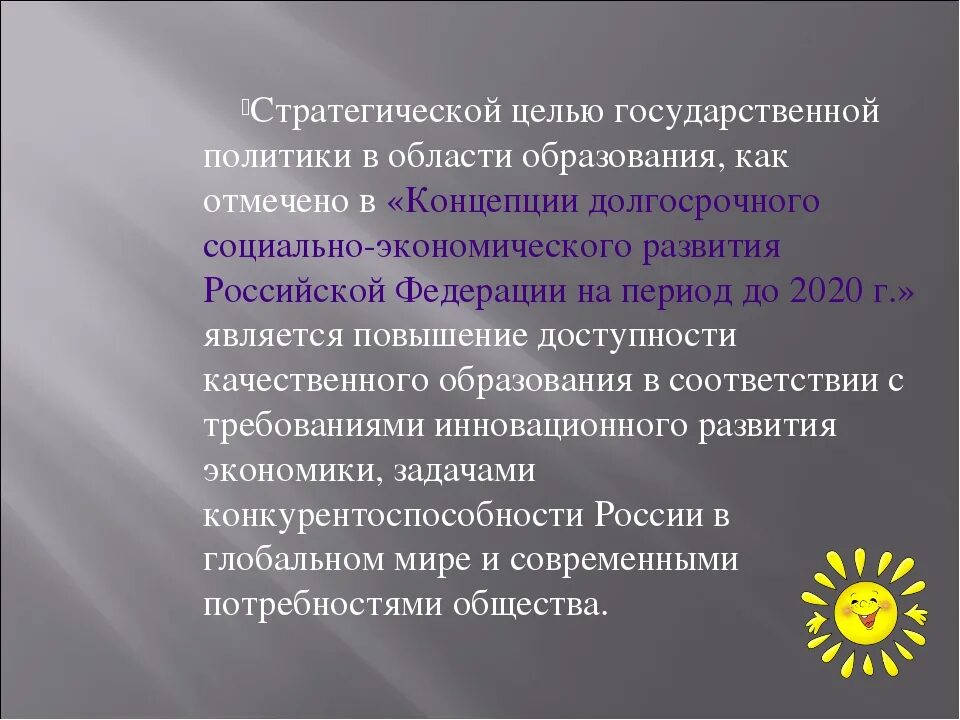 Стратегической целью государственной политики в области образования, как отмечено в «Концепции долгосрочного социально-экономического развития Российской Федерации на период до 2020 г.» является повышение доступности качественного образования в соответствии с требованиями инновационного развития экономики, задачами конкурентоспособности России в глобальном мире и современными потребностями общества.